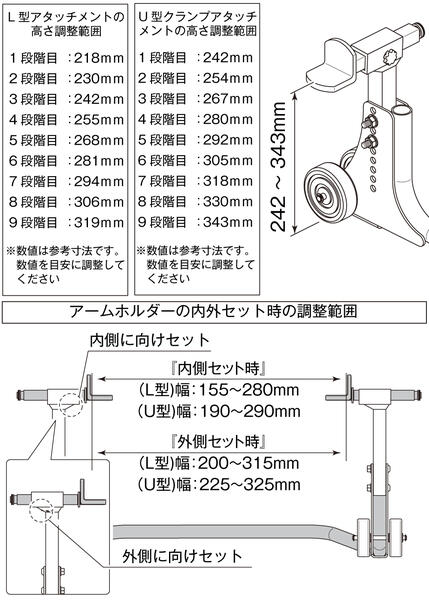 L 型アタッチメントの高さ調整範囲

1 段階目 ：218mm
2 段階目 ：230mm
3 段階目 ：242mm
4 段階目 ：255mm
5 段階目 ：268mm
6 段階目 ：281mm
7 段階目 ：294mm
8 段階目 ：306mm
9 段階目 ：319mm

※数値は参考寸法です。数値を目安に調整してください

U 型クランプアタッチメントの高さ調整範囲

1 段階目 ：242mm
2 段階目 ：254mm
3 段階目 ：267mm
4 段階目 ：280mm
5 段階目 ：292mm
6 段階目 ：305mm
7 段階目 ：318mm
8 段階目 ：330mm
9 段階目 ：343mm

※数値は参考寸法です。数値を目安に調整してください

242 ～ 343mm

アームホルダーの内外セット時の調整範囲

内側に向けセット

『内側セット時』
(L型)幅：155～280mm
(U型)幅：190～290mm

『外側セット時』
(L型)幅：200～315mm
(U型)幅：225～325mm

外側に向けセット